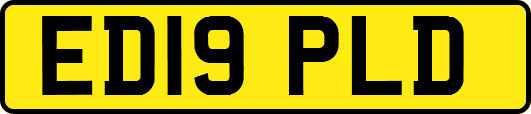 ED19 PLD